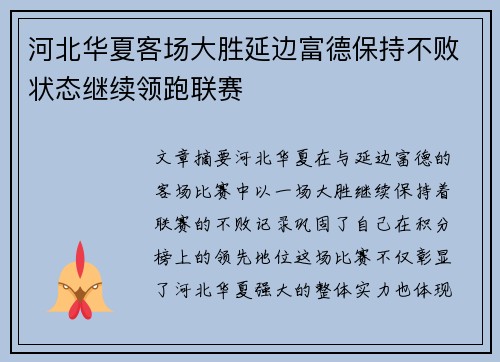 河北华夏客场大胜延边富德保持不败状态继续领跑联赛

文章摘要河北华夏在与延边富德的客场比赛中以一场大胜继续保持着联赛的不败记录巩固了自己在积分榜上的领先地位这场比赛不仅彰显了河北华夏强大的整体实力也体现